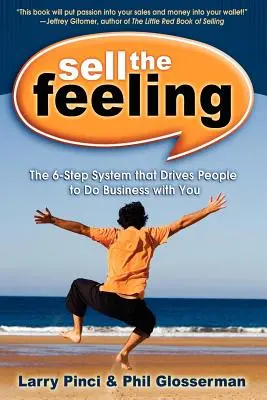 "This book will put passion into your sales and money into your wallet!"
—Jeffrey Gitomer, author of The Little Red Book of Selling

sell the feeling

The 6-Step System that Drives People to Do Business with You

Larry Pinci & Phil Glosserman